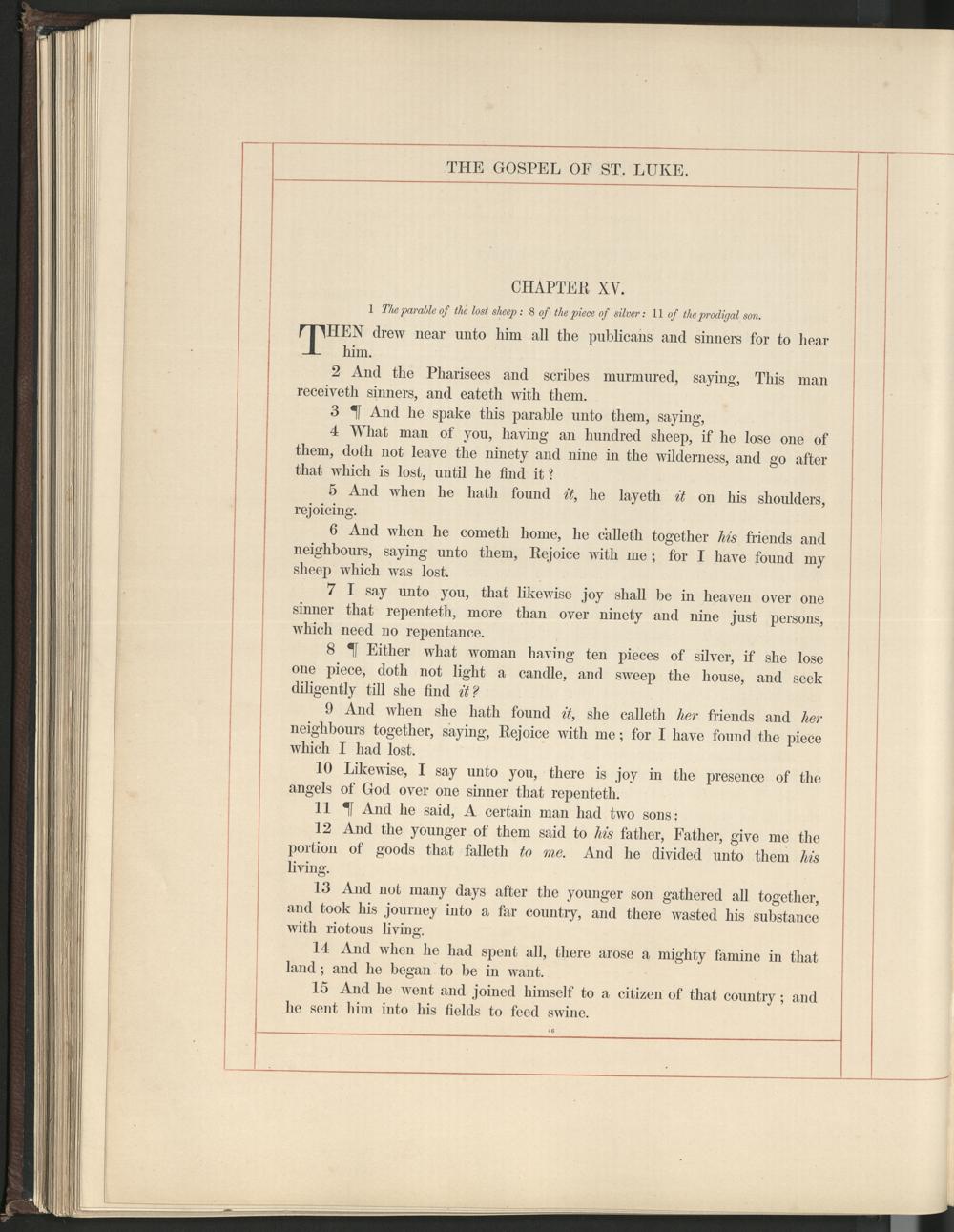 THE GOSPEL OF ST. LUKE.

CHAPTER XV.

1 The parable of the lost sheep: 8 of the piece of silver: 11 of the prodigal son.

THEN drew near unto him all the publicans and sinners for to hear him.

2 And the Pharisees and scribes murmured, saying, This man receiveth sinners, and eateth with them.

3 ¶ And he spake this parable unto them, saying,

4 What man of you, having an hundred sheep, if he lose one of them, doth not leave the ninety and nine in the wilderness, and go after that which is lost, until he find it?

5 And when he hath found it, he layeth it on his shoulders, rejoicing.

6 And when he cometh home, he calleth together his friends and neighbours, saying unto them, Rejoice with me; for I have found my sheep which was lost.

7 I say unto you, that likewise joy shall be in heaven over one sinner that repenteth, more than over ninety and nine just persons, which need no repentance.

8 ¶ Either what woman having ten pieces of silver, if she lose one piece, doth not light a candle, and sweep the house, and seek diligently till she find it?

9 And when she hath found it, she calleth her friends and her neighbours together, saying, Rejoice with me; for I have found the piece which I had lost.

10 Likewise, I say unto you, there is joy in the presence of the angels of God over one sinner that repenteth.

11 ¶ And he said, A certain man had two sons:

12 And the younger of them said to his father, Father, give me the portion of goods that falleth to me. And he divided unto them his living.

13 And not many days after the younger son gathered all together, and took his journey into a far country, and there wasted his substance with riotous living.

14 And when he had spent all, there arose a mighty famine in that land; and he began to be in want.

15 And he went and joined himself to a citizen of that country; and he sent him into his fields to feed swine.

46